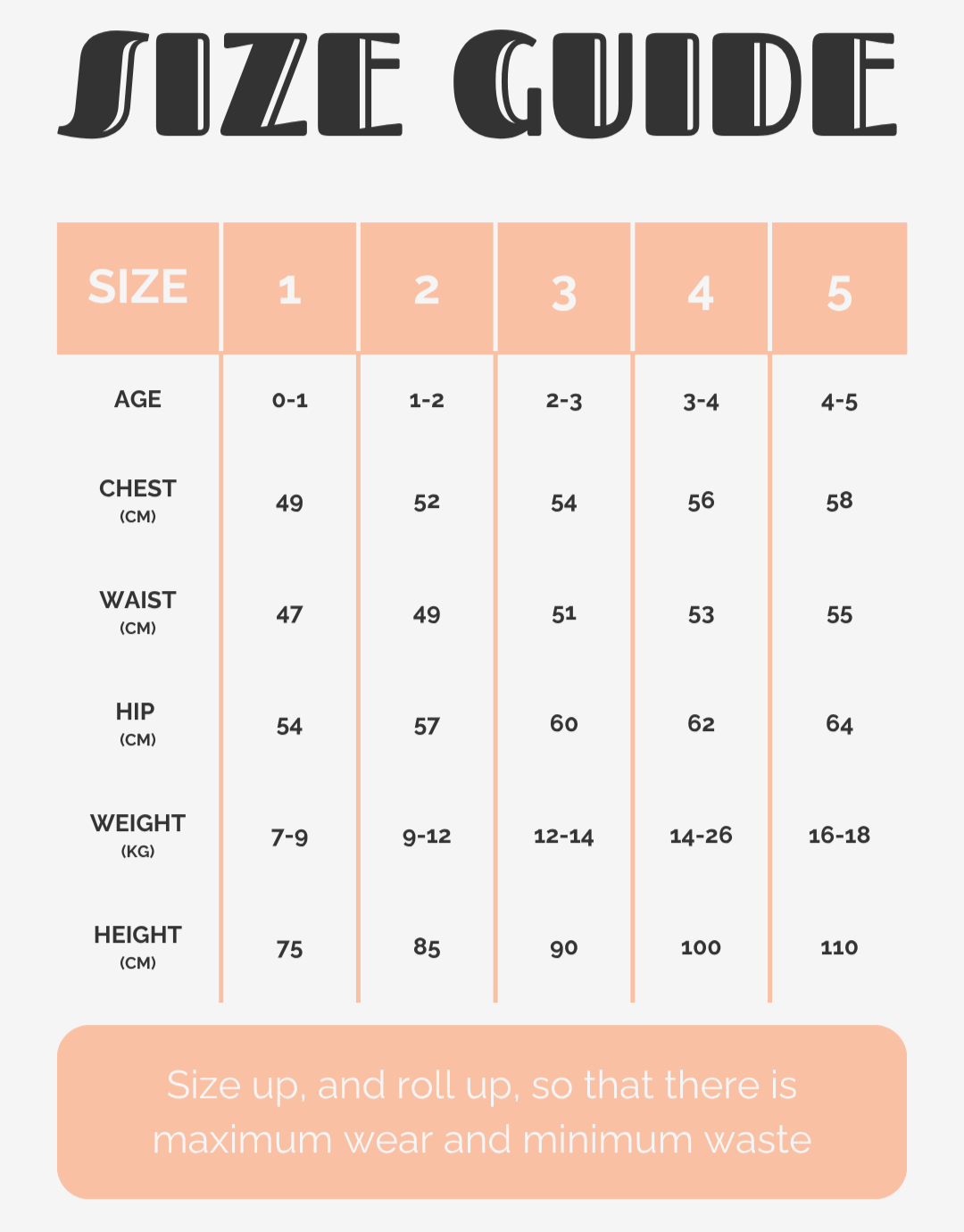 SIZE GUIDE

| SIZE | 1 | 2 | 3 | 4 | 5 |
|---|---|---|---|---|---|
| AGE | 0-1 | 1-2 | 2-3 | 3-4 | 4-5 |
| CHEST (CM) | 49 | 52 | 54 | 56 | 58 |
| WAIST (CM) | 47 | 49 | 51 | 53 | 55 |
| HIP (CM) | 54 | 57 | 60 | 62 | 64 |
| WEIGHT (KG) | 7-9 | 9-12 | 12-14 | 14-26 | 16-18 |
| HEIGHT (CM) | 75 | 85 | 90 | 100 | 110 |

Size up, and roll up, so that there is maximum wear and minimum waste